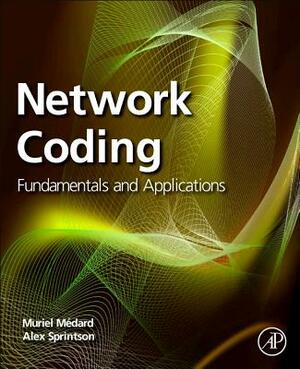 Network Coding
Fundamentals and Applications

Muriel Médard
Alex Sprintson

AP